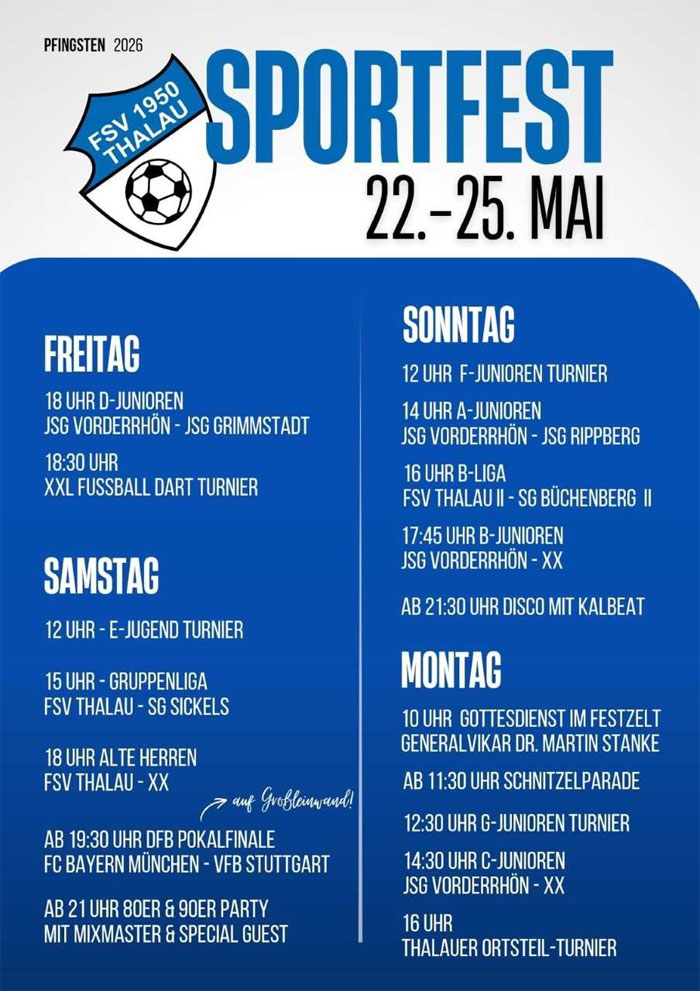 PFINGSTEN 2026

FSV 1950 THALAU

SPORTFEST

22.-25. MAI

FREITAG

18 UHR D-JUNIOREN
JSG VORDERRHÖN - JSG GRIMMSTADT

18:30 UHR
XXL FUSSBALL DART TURNIER

SAMSTAG

12 UHR - E-JUGEND TURNIER

15 UHR - GRUPPENLIGA
FSV THALAU - SG SICKELS

18 UHR ALTE HERREN
FSV THALAU - XX

auf Großleinwand!

AB 19:30 UHR DFB POKALFINALE
FC BAYERN MÜNCHEN - VFB STUTTGART

AB 21 UHR 80ER & 90ER PARTY
MIT MIXMASTER & SPECIAL GUEST

SONNTAG

12 UHR F-JUNIOREN TURNIER

14 UHR A-JUNIOREN
JSG VORDERRHÖN - JSG RIPPBERG

16 UHR B-LIGA
FSV THALAU II - SG BÜCHENBERG II

17:45 UHR B-JUNIOREN
JSG VORDERRHÖN - XX

AB 21:30 UHR DISCO MIT KALBEAT

MONTAG

10 UHR GOTTESDIENST IM FESTZELT
GENERALVIKAR DR. MARTIN STANKE

AB 11:30 UHR SCHNITZELPARADE

12:30 UHR G-JUNIOREN TURNIER

14:30 UHR C-JUNIOREN
JSG VORDERRHÖN - XX

16 UHR
THALAUER ORTSTEIL-TURNIER